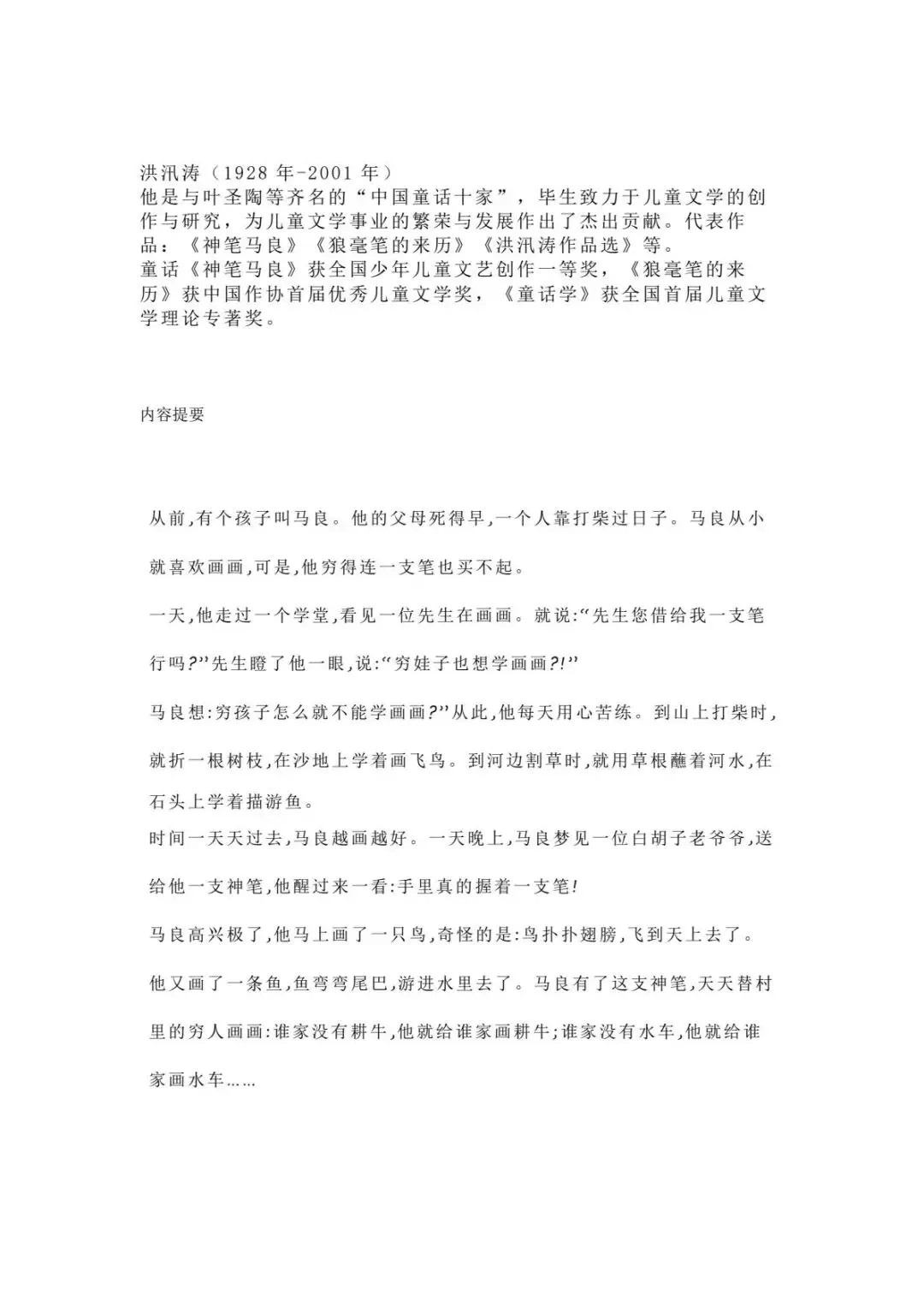 洪汛涛（1928 年-2001 年）
他是与叶圣陶等齐名的“中国童话十家”，毕生致力于儿童文学的创作与研究，为儿童文学事业的繁荣与发展作出了杰出贡献。代表作品：《神笔马良》《狼毫笔的来历》《洪汛涛作品选》等。
童话《神笔马良》获全国少年儿童文艺创作一等奖，《狼毫笔的来历》获中国作协首届优秀儿童文学奖，《童话学》获全国首届儿童文学理论专著奖。

内容提要

从前,有个孩子叫马良。他的父母死得早,一个人靠打柴过日子。马良从小就喜欢画画,可是,他穷得连一支笔也买不起。

一天,他走过一个学堂,看见一位先生在画画。就说:“先生您借给我一支笔行吗?”先生瞪了他一眼,说:“穷娃子也想学画画?!”

马良想:穷孩子怎么就不能学画画?”从此,他每天用心苦练。到山上打柴时,就折一根树枝,在沙地上学着画飞鸟。到河边割草时,就用草根蘸着河水,在石头上学着描游鱼。

时间一天天过去,马良越画越好。一天晚上,马良梦见一位白胡子老爷爷,送给他一支神笔,他醒过来一看:手里真的握着一支笔!

马良高兴极了,他马上画了一只鸟,奇怪的是:鸟扑扑翅膀,飞到天上去了。他又画了一条鱼,鱼弯弯尾巴,游进水里去了。马良有了这支神笔,天天替村里的穷人画画:谁家没有耕牛,他就给谁家画耕牛;谁家没有水车,他就给谁家画水车……